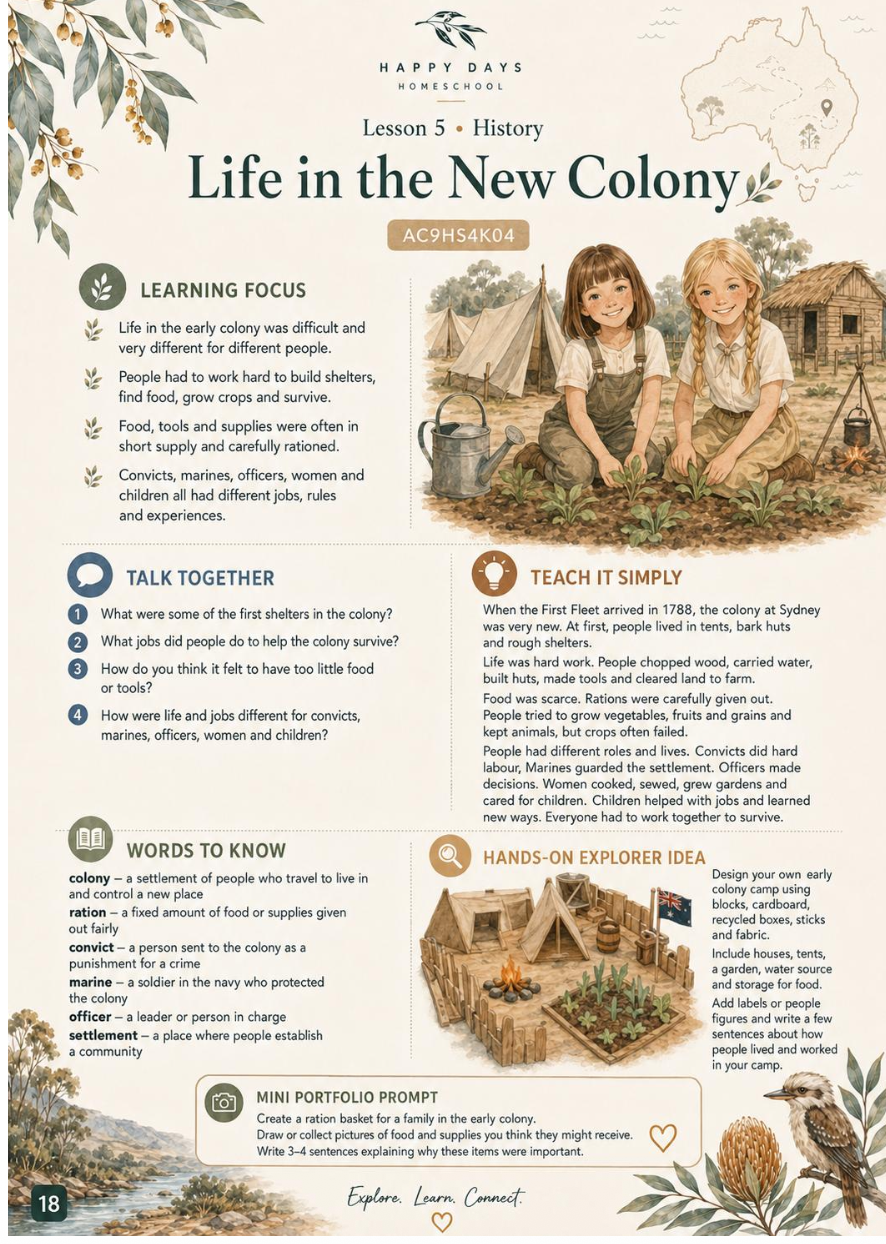 HAPPY DAYS
HOMESCHOOL

Lesson 5 • History

Life in the New Colony

AC9HS4K04

LEARNING FOCUS

Life in the early colony was difficult and very different for different people.

People had to work hard to build shelters, find food, grow crops and survive.

Food, tools and supplies were often in short supply and carefully rationed.

Convicts, marines, officers, women and children all had different jobs, rules and experiences.

TALK TOGETHER

1 What were some of the first shelters in the colony?

2 What jobs did people do to help the colony survive?

3 How do you think it felt to have too little food or tools?

4 How were life and jobs different for convicts, marines, officers, women and children?

TEACH IT SIMPLY

When the First Fleet arrived in 1788, the colony at Sydney was very new. At first, people lived in tents, bark huts and rough shelters.

Life was hard work. People chopped wood, carried water, built huts, made tools and cleared land to farm.

Food was scarce. Rations were carefully given out. People tried to grow vegetables, fruits and grains and kept animals, but crops often failed.

People had different roles and lives. Convicts did hard labour, Marines guarded the settlement. Officers made decisions. Women cooked, sewed, grew gardens and cared for children. Children helped with jobs and learned new ways. Everyone had to work together to survive.

WORDS TO KNOW

colony – a settlement of people who travel to live in and control a new place
ration – a fixed amount of food or supplies given out fairly
convict – a person sent to the colony as a punishment for a crime
marine – a soldier in the navy who protected the colony
officer – a leader or person in charge
settlement – a place where people establish a community

HANDS-ON EXPLORER IDEA

Design your own early colony camp using blocks, cardboard, recycled boxes, sticks and fabric.

Include houses, tents, a garden, water source and storage for food.

Add labels or people figures and write a few sentences about how people lived and worked in your camp.

MINI PORTFOLIO PROMPT
Create a ration basket for a family in the early colony.
Draw or collect pictures of food and supplies you think they might receive.
Write 3–4 sentences explaining why these items were important.

18

Explore. Learn. Connect.